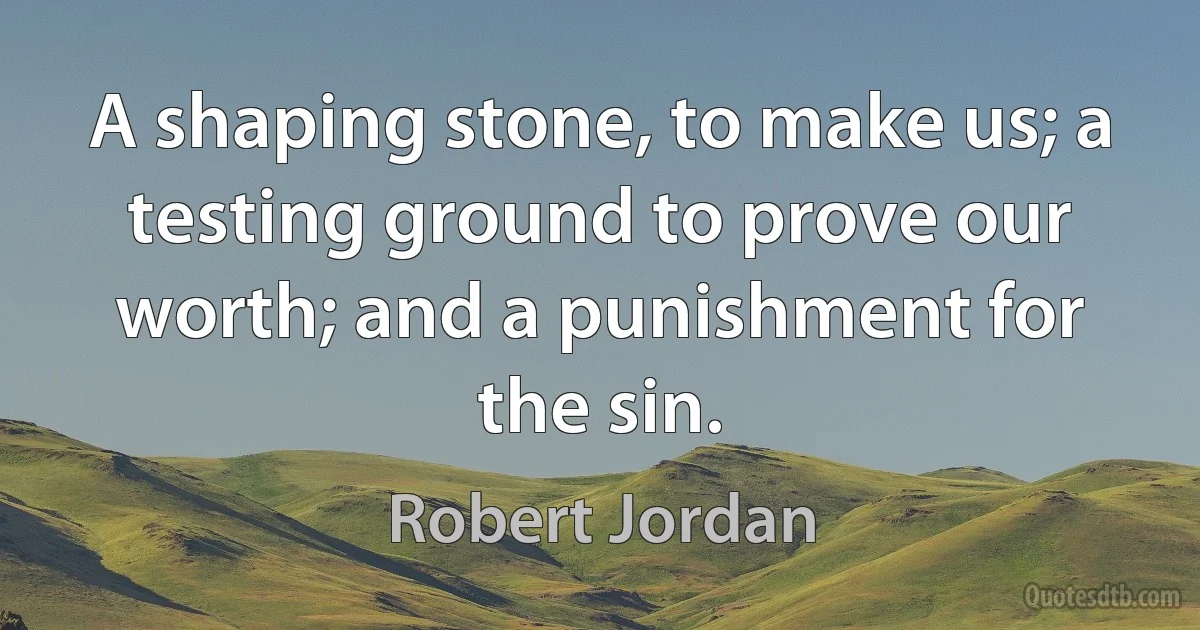 A shaping stone, to make us; a testing ground to prove our worth; and a punishment for the sin.

Robert Jordan

Quotesdtb.com